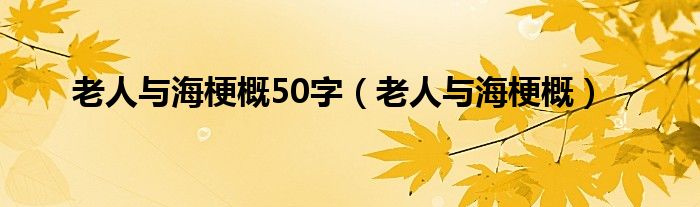 老人与海梗概50字（老人与海梗概）